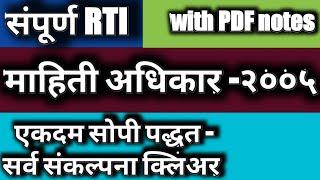 संपूर्ण RTI

with PDF notes

माहिती अधिकार -२००५

एकदम सोपी पद्धत - सर्व संकल्पना क्लिअर